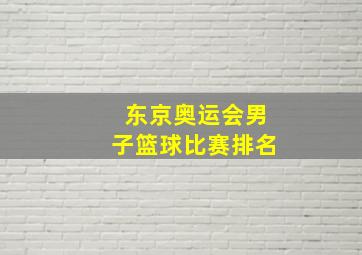 东京奥运会男子篮球比赛排名